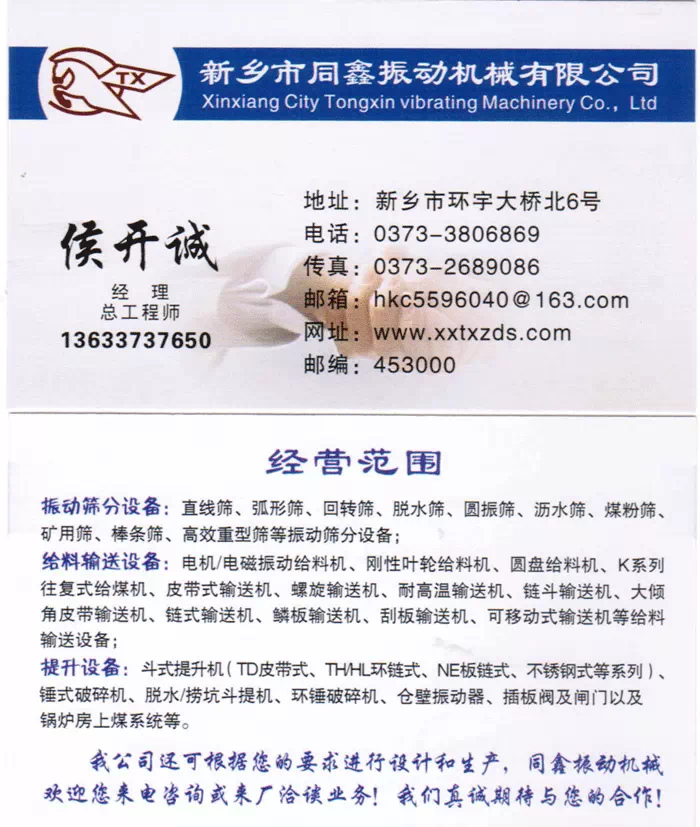 TX

新乡市同鑫振动机械有限公司
Xinxiang City Tongxin vibrating Machinery Co., Ltd

侯开诚
经 理
总工程师
13633737650

地址：新乡市环宇大桥北6号
电话：0373-3806869
传真：0373-2689086
邮箱：hkc5596040@163.com
网址：www.xxtxzds.com
邮编：453000

经营范围

振动筛分设备：直线筛、弧形筛、回转筛、脱水筛、圆振筛、沥水筛、煤粉筛、矿用筛、棒条筛、高效重型筛等振动筛分设备；

给料输送设备：电机/电磁振动给料机、刚性叶轮给料机、圆盘给料机、K系列往复式给煤机、皮带式输送机、螺旋输送机、耐高温输送机、链斗输送机、大倾角皮带输送机、链式输送机、鳞板输送机、刮板输送机、可移动式输送机等给料输送设备；

提升设备：斗式提升机（TD皮带式、TH/HL环链式、NE板链式、不锈钢式等系列）、锤式破碎机、脱水/捞坑斗提机、环锤破碎机、仓壁振动器、插板阀及闸门以及锅炉房上煤系统等。

我公司还可根据您的要求进行设计和生产，同鑫振动机械欢迎您来电咨询或来厂洽谈业务！我们真诚期待与您的合作！